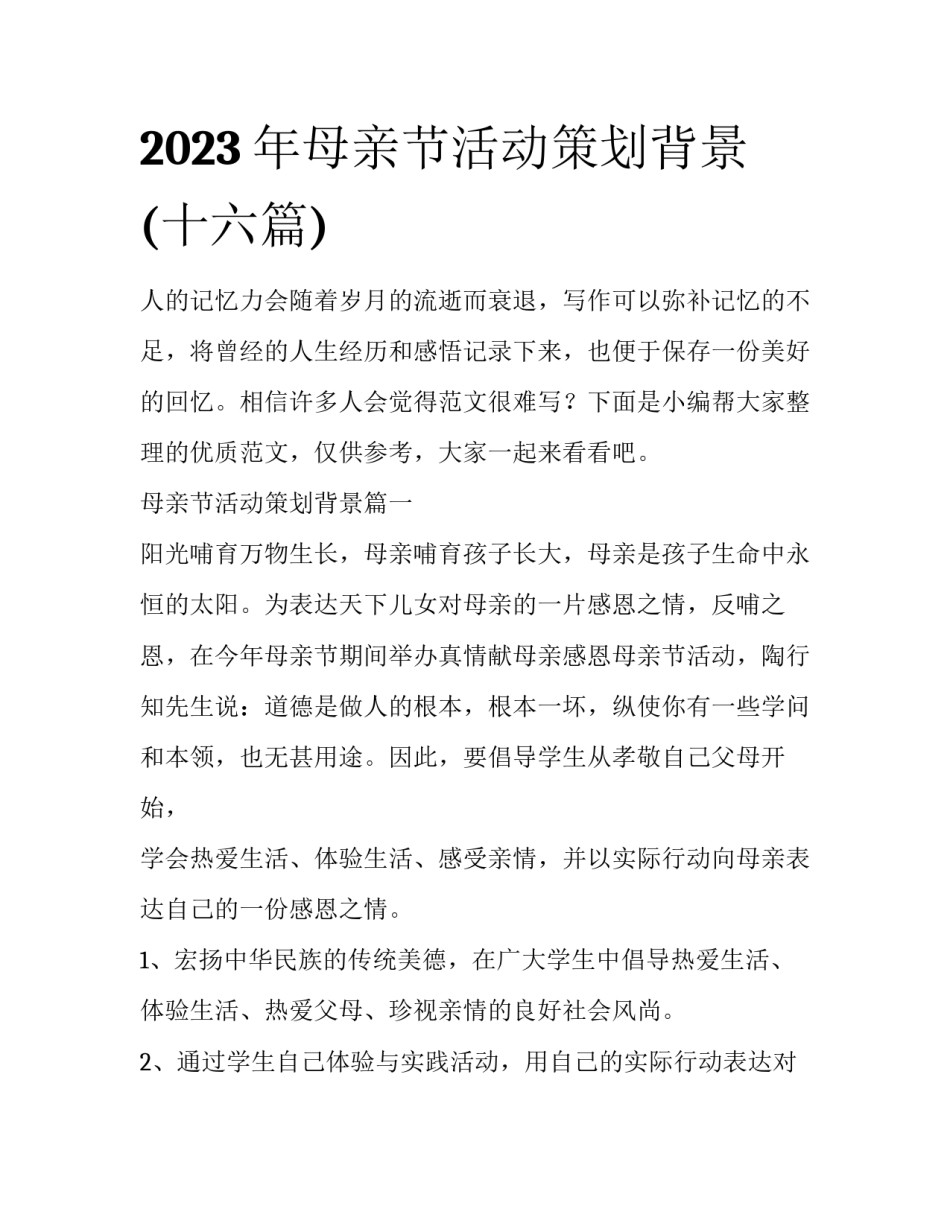 2023年母亲节活动策划背景(十六篇)

人的记忆力会随着岁月的流逝而衰退，写作可以弥补记忆的不足，将曾经的人生经历和感悟记录下来，也便于保存一份美好的回忆。相信许多人会觉得范文很难写？下面是小编帮大家整理的优质范文，仅供参考，大家一起来看看吧。

母亲节活动策划背景篇一

阳光哺育万物生长，母亲哺育孩子长大，母亲是孩子生命中永恒的太阳。为表达天下儿女对母亲的一片感恩之情，反哺之恩，在今年母亲节期间举办真情献母亲感恩母亲节活动，陶行知先生说：道德是做人的根本，根本一坏，纵使你有一些学问和本领，也无甚用途。因此，要倡导学生从孝敬自己父母开始，

学会热爱生活、体验生活、感受亲情，并以实际行动向母亲表达自己的一份感恩之情。

1、宏扬中华民族的传统美德，在广大学生中倡导热爱生活、体验生活、热爱父母、珍视亲情的良好社会风尚。

2、通过学生自己体验与实践活动，用自己的实际行动表达对